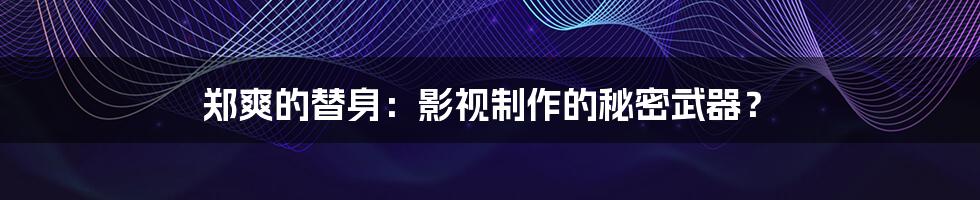 郑爽的替身：影视制作的秘密武器？